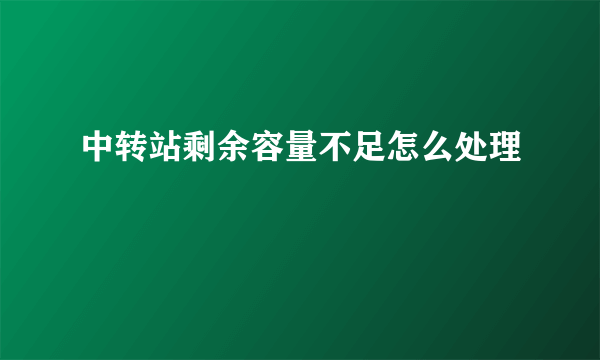 中转站剩余容量不足怎么处理